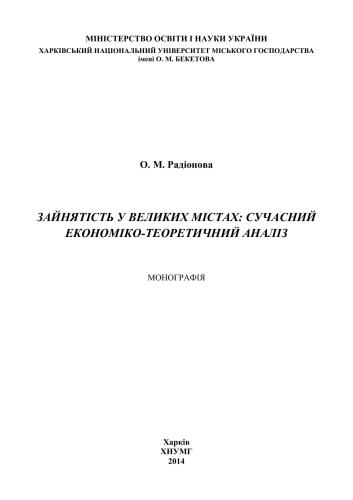 МІНІСТЕРСТВО ОСВІТИ І НАУКИ УКРАЇНИ
ХАРКІВСЬКИЙ НАЦІОНАЛЬНИЙ УНІВЕРСИТЕТ МІСЬКОГО ГОСПОДАРСТВА
імені О. М. БЕКЕТОВА

О. М. Радіонова

ЗАЙНЯТІСТЬ У ВЕЛИКИХ МІСТАХ: СУЧАСНИЙ ЕКОНОМІКО-ТЕОРЕТИЧНИЙ АНАЛІЗ

МОНОГРАФІЯ

Харків
ХНУМГ
2014